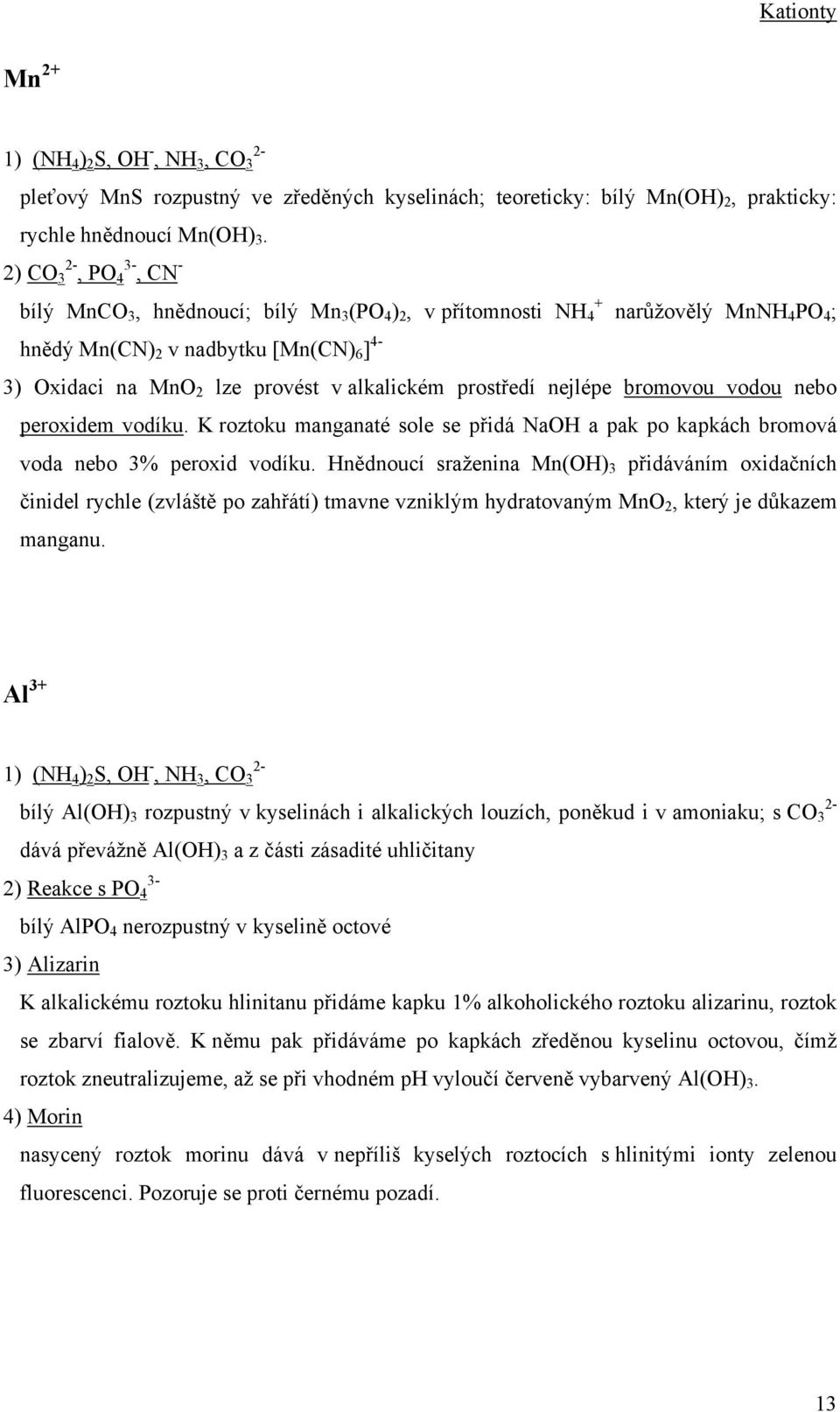 Kationty

$Mn^{2+}$

1) $(NH_4)_2S$, $OH^-$, $NH_3$, $CO_3^{2-}$

pleťový MnS rozpustný ve zředěných kyselinách; teoreticky: bílý $Mn(OH)_2$, prakticky: rychle hnědnoucí $Mn(OH)_3$.

2) $CO_3^{2-}$, $PO_4^{3-}$, $CN^-$

bílý $MnCO_3$, hnědnoucí; bílý $Mn_3(PO_4)_2$, v přítomnosti $NH_4^+$ narůžovělý $MnNH_4PO_4$; hnědý $Mn(CN)_2$ v nadbytku $[Mn(CN)_6]^{4-}$

3) Oxidaci na $MnO_2$ lze provést v alkalickém prostředí nejlépe bromovou vodou nebo peroxidem vodíku. K roztoku manganaté sole se přidá NaOH a pak po kapkách bromová voda nebo 3% peroxid vodíku. Hnědnoucí sraženina $Mn(OH)_3$ přidáváním oxidačních činidel rychle (zvláště po zahřátí) tmavne vzniklým hydratovaným $MnO_2$, který je důkazem manganu.

$Al^{3+}$

1) $(NH_4)_2S$, $OH^-$, $NH_3$, $CO_3^{2-}$

bílý $Al(OH)_3$ rozpustný v kyselinách i alkalických louzích, poněkud i v amoniaku; s $CO_3^{2-}$ dává převážně $Al(OH)_3$ a z části zásadité uhličitany

2) Reakce s $PO_4^{3-}$

bílý $AlPO_4$ nerozpustný v kyselině octové

3) Alizarin

K alkalickému roztoku hlinitanu přidáme kapku 1% alkoholického roztoku alizarinu, roztok se zbarví fialově. K němu pak přidáváme po kapkách zředěnou kyselinu octovou, čímž roztok zneutralizujeme, až se při vhodném pH vyloučí červeně vybarvený $Al(OH)_3$.

4) Morin

nasycený roztok morinu dává v nepříliš kyselých roztocích s hlinitými ionty zelenou fluorescenci. Pozoruje se proti černému pozadí.

13